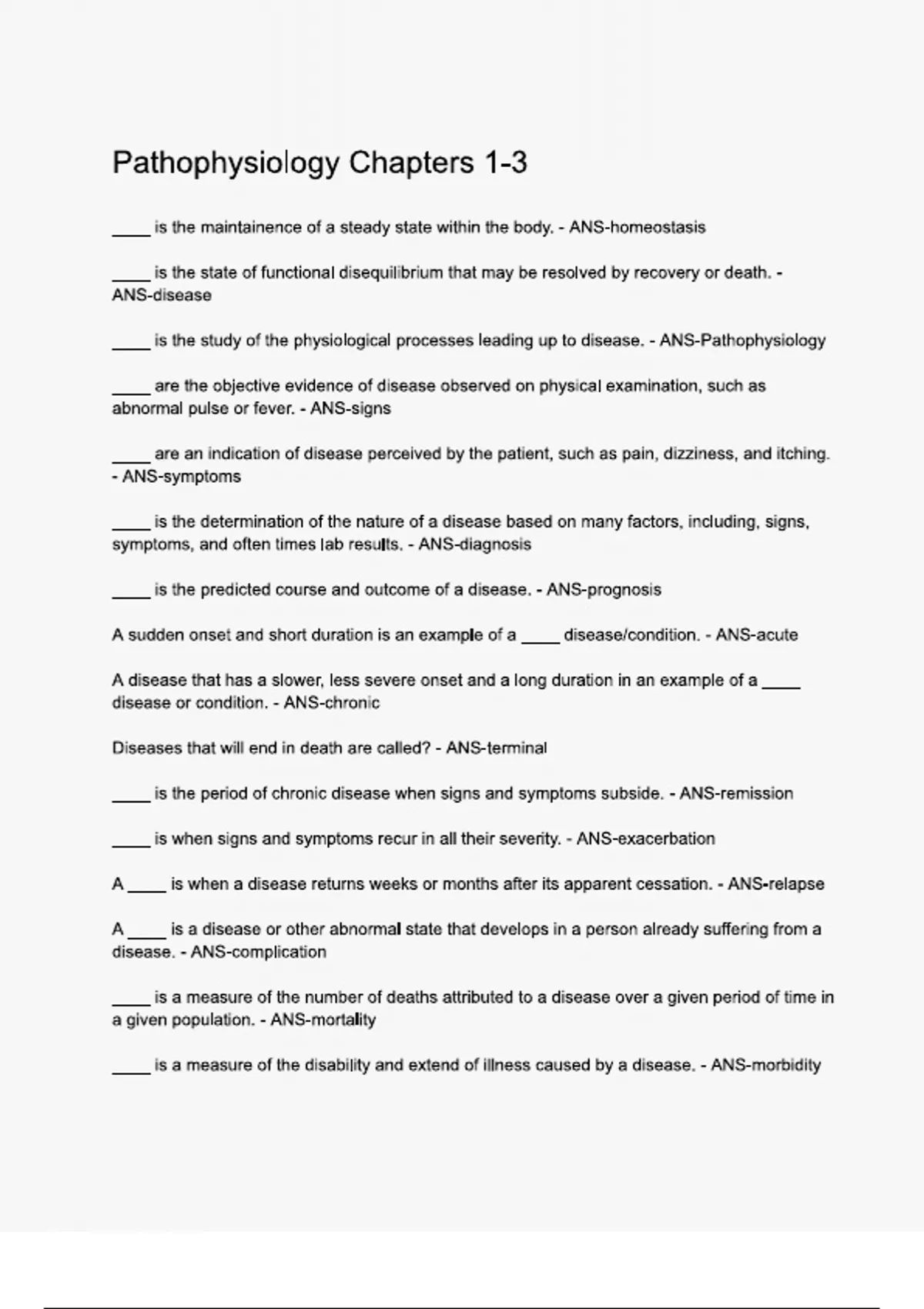 Pathophysiology Chapters 1-3

____ is the maintainence of a steady state within the body. - ANS-homeostasis

____ is the state of functional disequilibrium that may be resolved by recovery or death. - ANS-disease

____ is the study of the physiological processes leading up to disease. - ANS-Pathophysiology

____ are the objective evidence of disease observed on physical examination, such as abnormal pulse or fever. - ANS-signs

____ are an indication of disease perceived by the patient, such as pain, dizziness, and itching. - ANS-symptoms

____ is the determination of the nature of a disease based on many factors, including, signs, symptoms, and often times lab results. - ANS-diagnosis

____ is the predicted course and outcome of a disease. - ANS-prognosis

A sudden onset and short duration is an example of a ____ disease/condition. - ANS-acute

A disease that has a slower, less severe onset and a long duration in an example of a ____ disease or condition. - ANS-chronic

Diseases that will end in death are called? - ANS-terminal

____ is the period of chronic disease when signs and symptoms subside. - ANS-remission

____ is when signs and symptoms recur in all their severity. - ANS-exacerbation

A ____ is when a disease returns weeks or months after its apparent cessation. - ANS-relapse

A ____ is a disease or other abnormal state that develops in a person already suffering from a disease. - ANS-complication

____ is a measure of the number of deaths attributed to a disease over a given period of time in a given population. - ANS-mortality

____ is a measure of the disability and extend of illness caused by a disease. - ANS-morbidity